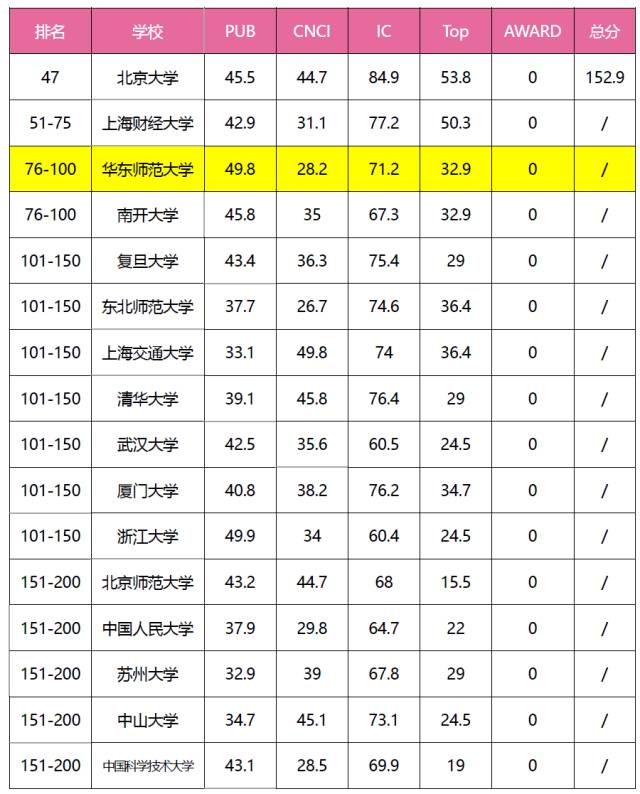 | 排名 | 学校 | PUB | CNCI | IC | Top | AWARD | 总分 |
|---|---|---|---|---|---|---|---|
| 47 | 北京大学 | 45.5 | 44.7 | 84.9 | 53.8 | 0 | 152.9 |
| 51-75 | 上海财经大学 | 42.9 | 31.1 | 77.2 | 50.3 | 0 | / |
| 76-100 | 华东师范大学 | 49.8 | 28.2 | 71.2 | 32.9 | 0 | / |
| 76-100 | 南开大学 | 45.8 | 35 | 67.3 | 32.9 | 0 | / |
| 101-150 | 复旦大学 | 43.4 | 36.3 | 75.4 | 29 | 0 | / |
| 101-150 | 东北师范大学 | 37.7 | 26.7 | 74.6 | 36.4 | 0 | / |
| 101-150 | 上海交通大学 | 33.1 | 49.8 | 74 | 36.4 | 0 | / |
| 101-150 | 清华大学 | 39.1 | 45.8 | 76.4 | 29 | 0 | / |
| 101-150 | 武汉大学 | 42.5 | 35.6 | 60.5 | 24.5 | 0 | / |
| 101-150 | 厦门大学 | 40.8 | 38.2 | 76.2 | 34.7 | 0 | / |
| 101-150 | 浙江大学 | 49.9 | 34 | 60.4 | 24.5 | 0 | / |
| 151-200 | 北京师范大学 | 43.2 | 44.7 | 68 | 15.5 | 0 | / |
| 151-200 | 中国人民大学 | 37.9 | 29.8 | 64.7 | 22 | 0 | / |
| 151-200 | 苏州大学 | 32.9 | 39 | 67.8 | 29 | 0 | / |
| 151-200 | 中山大学 | 34.7 | 45.1 | 73.1 | 24.5 | 0 | / |
| 151-200 | 中国科学技术大学 | 43.1 | 28.5 | 69.9 | 19 | 0 | / |